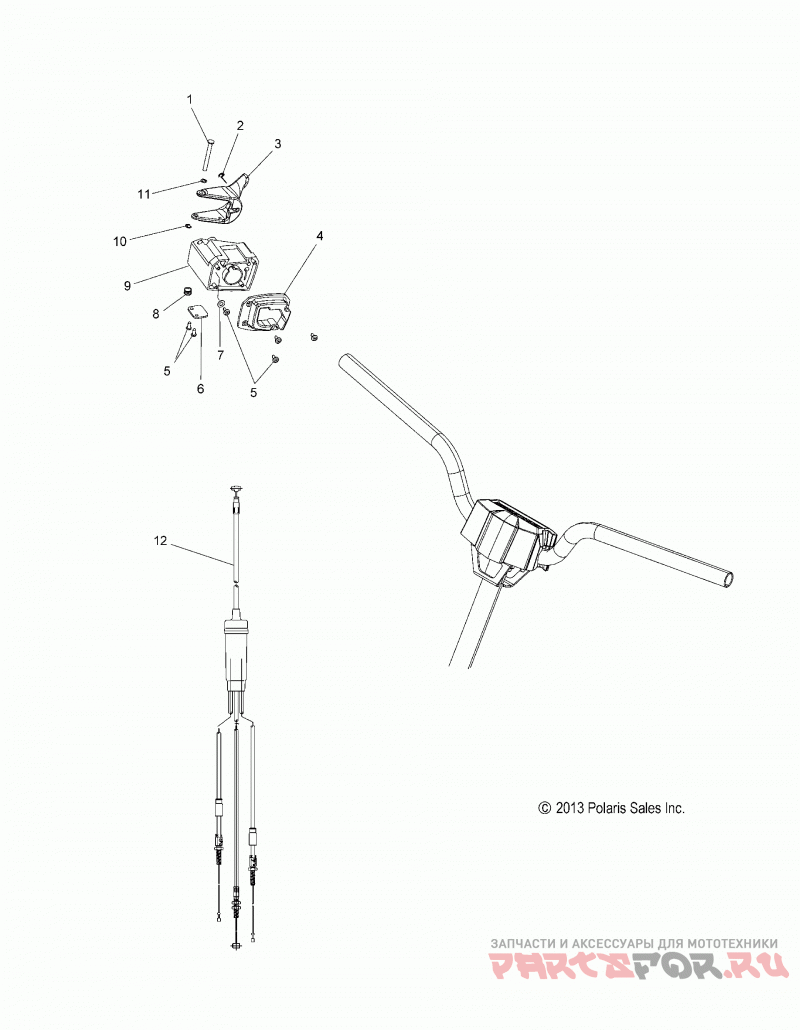 1
2
3
11
10
4
9
8
7
5
6
5
12
© 2013 Polaris Sales Inc.
ЗАПЧАСТИ И АКСЕССУАРЫ ДЛЯ МОТОТЕХНИКИ
PARTSFOR.RU